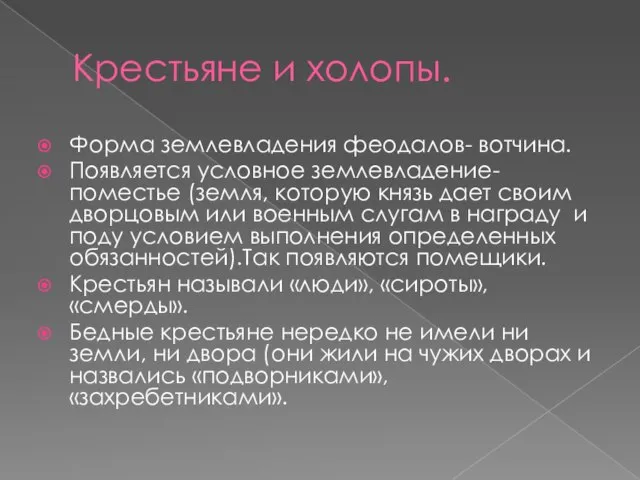 Крестьяне и холопы.

Форма землевладения феодалов- вотчина.

Появляется условное землевладение- поместье (земля, которую князь дает своим дворцовым или военным слугам в награду и поду условием выполнения определенных обязанностей).Так появляются помещики.

Крестьян называли «люди», «сироты», «смерды».

Бедные крестьяне нередко не имели ни земли, ни двора (они жили на чужих дворах и назвались «подворниками», «захребетниками».